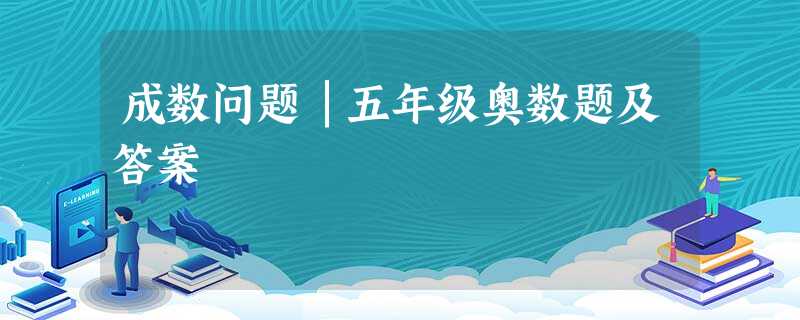 成数问题｜五年级奥数题及答案

E-LEARNING